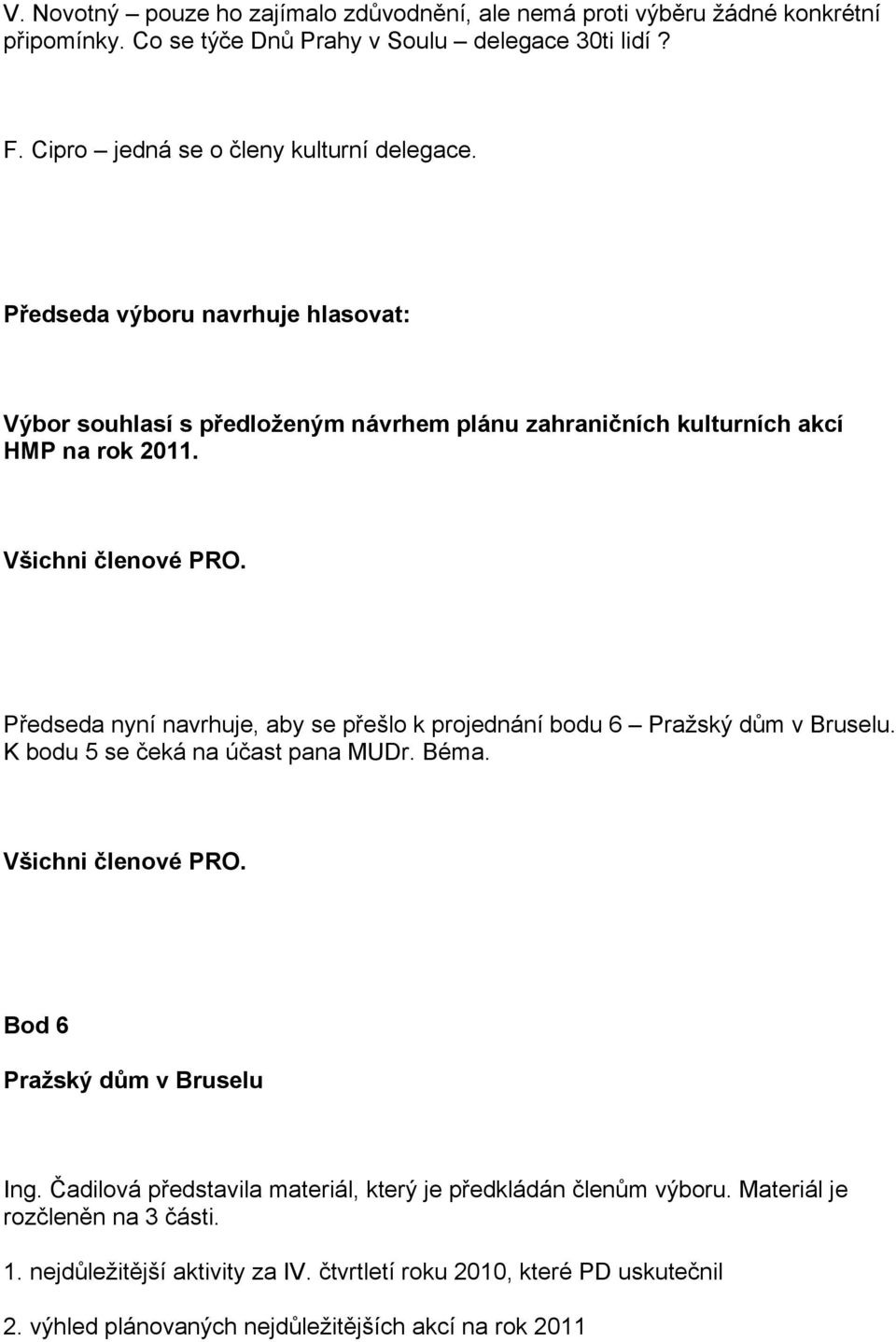 V. Novotný – pouze ho zajímalo zdůvodnění, ale nemá proti výběru žádné konkrétní připomínky. Co se týče Dnů Prahy v Soulu delegace 30ti lidí ?

F. Cipro – jedná se o členy kulturní delegace.

Předseda výboru navrhuje hlasovat:

Výbor souhlasí s předloženým návrhem plánu zahraničních kulturních akcí HMP na rok 2011.

Všichni členové PRO.

Předseda nyní navrhuje, aby se přešlo k projednání bodu 6 – Pražský dům v Bruselu. K bodu 5 se čeká na účast pana MUDr. Béma.

Všichni členové PRO.

Bod 6

Pražský dům v Bruselu

Ing. Čadilová představila materiál, který je předkládán členům výboru. Materiál je rozčleněn na 3 části.

1. nejdůležitější aktivity za IV. čtvrtletí roku 2010, které PD uskutečnil

2. výhled plánovaných nejdůležitějších akcí na rok 2011